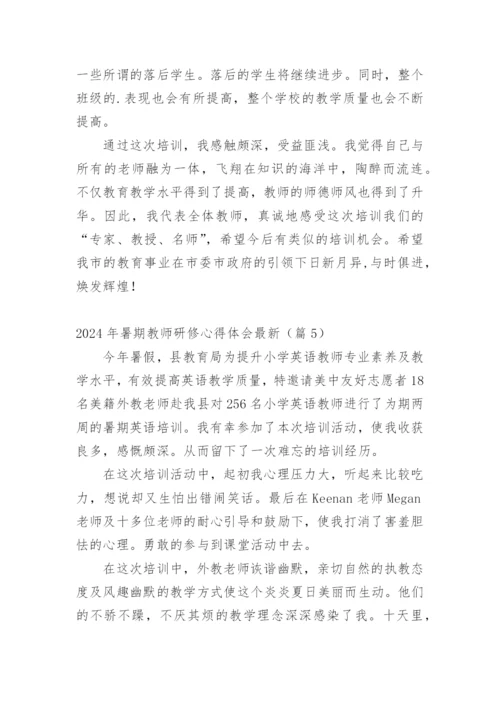 一些所谓的落后学生。落后的学生将继续进步。同时，整个班级的.表现也会有所提高，整个学校的教学质量也会不断提高。

通过这次培训，我感触颇深，受益匪浅。我觉得自己与所有的老师融为一体，飞翔在知识的海洋中，陶醉而流连。不仅教育教学水平得到了提高，教师的师德师风也得到了升华。因此，我代表全体教师，真诚地感受这次培训我们的“专家、教授、名师”，希望今后有类似的培训机会。希望我市的教育事业在市委市政府的引领下日新月异,与时俱进,焕发辉煌！

2024年暑期教师研修心得体会最新（篇5）

今年暑假，县教育局为提升小学英语教师专业素养及教学水平，有效提高英语教学质量，特邀请美中友好志愿者18名美籍外教老师赴我县对256名小学英语教师进行了为期两周的暑期英语培训。我有幸参加了本次培训活动，使我收获良多，感慨颇深。从而留下了一次难忘的培训经历。

在这次培训活动中，起初我心理压力大，听起来比较吃力，想说却又生怕出错闹笑话。最后在Keenan老师Megan老师及十多位老师的耐心引导和鼓励下，使我打消了害羞胆怯的心理。勇敢的参与到课堂活动中去。

在这次培训中，外教老师诙谐幽默，亲切自然的执教态度及风趣幽默的教学方式使这个炎炎夏日美丽而生动。他们的不骄不躁，不厌其烦的教学理念深深感染了我。十天里，